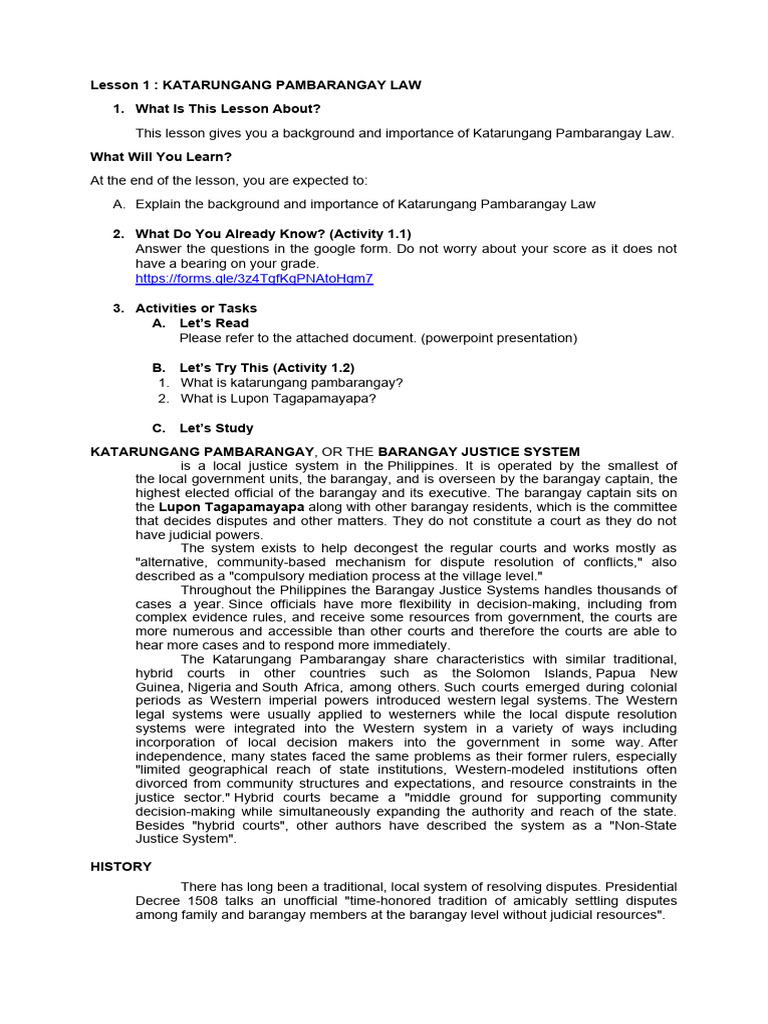 Lesson 1 : KATARUNGANG PAMBARANGAY LAW

1. What Is This Lesson About?

This lesson gives you a background and importance of Katarungang Pambarangay Law.

What Will You Learn?

At the end of the lesson, you are expected to:

A. Explain the background and importance of Katarungang Pambarangay Law

2. What Do You Already Know? (Activity 1.1)
Answer the questions in the google form. Do not worry about your score as it does not have a bearing on your grade.
https://forms.gle/3z4TqfKqPNAtoHgm7

3. Activities or Tasks
A. Let's Read
Please refer to the attached document. (powerpoint presentation)

B. Let's Try This (Activity 1.2)
1. What is katarungang pambarangay?
2. What is Lupon Tagapamayapa?

C. Let's Study

KATARUNGANG PAMBARANGAY, OR THE BARANGAY JUSTICE SYSTEM is a local justice system in the Philippines. It is operated by the smallest of the local government units, the barangay, and is overseen by the barangay captain, the highest elected official of the barangay and its executive. The barangay captain sits on the Lupon Tagapamayapa along with other barangay residents, which is the committee that decides disputes and other matters. They do not constitute a court as they do not have judicial powers.

The system exists to help decongest the regular courts and works mostly as "alternative, community-based mechanism for dispute resolution of conflicts," also described as a "compulsory mediation process at the village level."

Throughout the Philippines the Barangay Justice Systems handles thousands of cases a year. Since officials have more flexibility in decision-making, including from complex evidence rules, and receive some resources from government, the courts are more numerous and accessible than other courts and therefore the courts are able to hear more cases and to respond more immediately.

The Katarungang Pambarangay share characteristics with similar traditional, hybrid courts in other countries such as the Solomon Islands, Papua New Guinea, Nigeria and South Africa, among others. Such courts emerged during colonial periods as Western imperial powers introduced western legal systems. The Western legal systems were usually applied to westerners while the local dispute resolution systems were integrated into the Western system in a variety of ways including incorporation of local decision makers into the government in some way. After independence, many states faced the same problems as their former rulers, especially "limited geographical reach of state institutions, Western-modeled institutions often divorced from community structures and expectations, and resource constraints in the justice sector." Hybrid courts became a "middle ground for supporting community decision-making while simultaneously expanding the authority and reach of the state. Besides "hybrid courts", other authors have described the system as a "Non-State Justice System".

HISTORY

There has long been a traditional, local system of resolving disputes. Presidential Decree 1508 talks an unofficial "time-honored tradition of amicably settling disputes among family and barangay members at the barangay level without judicial resources".